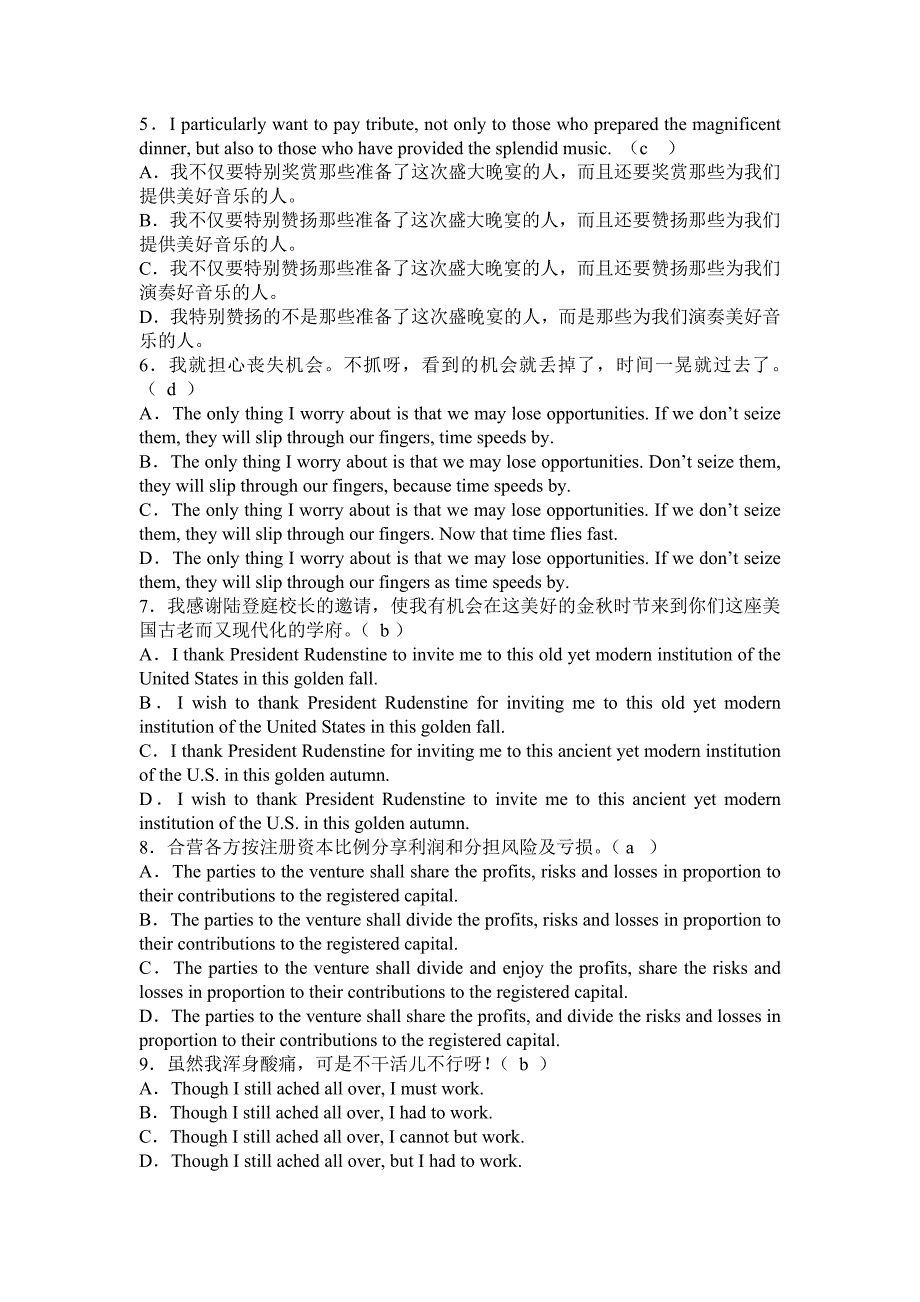 5．I particularly want to pay tribute, not only to those who prepared the magnificent dinner, but also to those who have provided the splendid music. （c　）
A．我不仅要特别奖赏那些准备了这次盛大晚宴的人，而且还要奖赏那些为我们提供美好音乐的人。
B．我不仅要特别赞扬那些准备了这次盛大晚宴的人，而且还要赞扬那些为我们提供美好音乐的人。
C．我不仅要特别赞扬那些准备了这次盛大晚宴的人，而且还要赞扬那些为我们演奏好音乐的人。
D．我特别赞扬的不是那些准备了这次盛晚宴的人，而是那些为我们演奏美好音乐的人。
6．我就担心丧失机会。不抓呀，看到的机会就丢掉了，时间一晃就过去了。（ d ）
A．The only thing I worry about is that we may lose opportunities. If we don't seize them, they will slip through our fingers, time speeds by.
B．The only thing I worry about is that we may lose opportunities. Don't seize them, they will slip through our fingers, because time speeds by.
C．The only thing I worry about is that we may lose opportunities. If we don't seize them, they will slip through our fingers. Now that time flies fast.
D．The only thing I worry about is that we may lose opportunities. If we don't seize them, they will slip through our fingers as time speeds by.
7．我感谢陆登庭校长的邀请，使我有机会在这美好的金秋时节来到你们这座美国古老而又现代化的学府。（ b ）
A．I thank President Rudenstine to invite me to this old yet modern institution of the United States in this golden fall.
B．I wish to thank President Rudenstine for inviting me to this old yet modern institution of the United States in this golden fall.
C．I thank President Rudenstine for inviting me to this ancient yet modern institution of the U.S. in this golden autumn.
D．I wish to thank President Rudenstine to invite me to this ancient yet modern institution of the U.S. in this golden autumn.
8．合营各方按注册资本比例分享利润和分担风险及亏损。（ a ）
A．The parties to the venture shall share the profits, risks and losses in proportion to their contributions to the registered capital.
B．The parties to the venture shall divide the profits, risks and losses in proportion to their contributions to the registered capital.
C．The parties to the venture shall divide and enjoy the profits, share the risks and losses in proportion to their contributions to the registered capital.
D．The parties to the venture shall share the profits, and divide the risks and losses in proportion to their contributions to the registered capital.
9．虽然我浑身酸痛，可是不干活儿不行呀！（ b ）
A．Though I still ached all over, I must work.
B．Though I still ached all over, I had to work.
C．Though I still ached all over, I cannot but work.
D．Though I still ached all over, but I had to work.